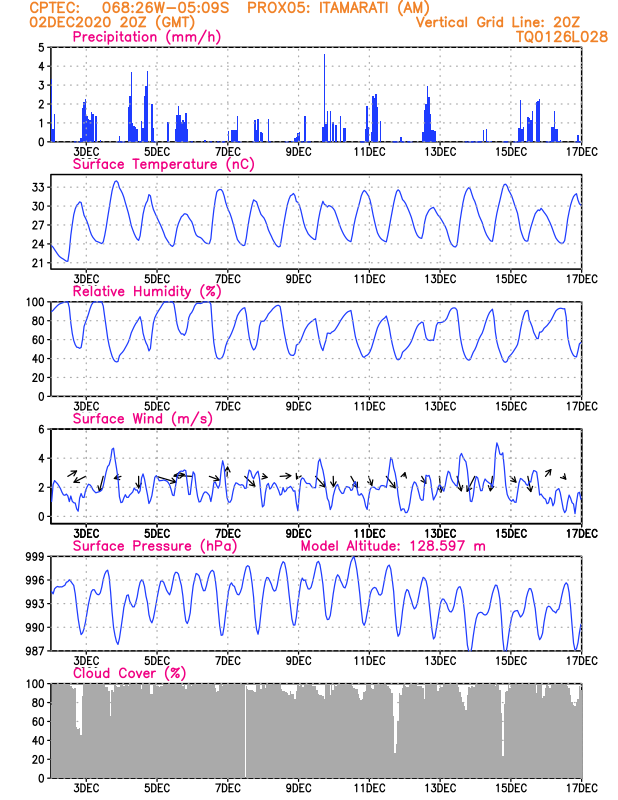 CPTEC: 068:26W-05:09S PROX05: ITAMARATI (AM)
02DEC2020 20Z (GMT)
Vertical Grid Line: 20Z
TQ0126L028

Precipitation (mm/h)
5 4 3 2 1 0
3DEC 5DEC 7DEC 9DEC 11DEC 13DEC 15DEC 17DEC

Surface Temperature (nC)
33 30 27 24 21
3DEC 5DEC 7DEC 9DEC 11DEC 13DEC 15DEC 17DEC

Relative Humidity (%)
100 80 60 40 20 0
3DEC 5DEC 7DEC 9DEC 11DEC 13DEC 15DEC 17DEC

Surface Wind (m/s)
6 4 2 0
3DEC 5DEC 7DEC 9DEC 11DEC 13DEC 15DEC 17DEC

Surface Pressure (hPa)
Model Altitude: 128.597 m
999 996 993 990 987
3DEC 5DEC 7DEC 9DEC 11DEC 13DEC 15DEC 17DEC

Cloud Cover (%)
100 80 60 40 20 0
3DEC 5DEC 7DEC 9DEC 11DEC 13DEC 15DEC 17DEC